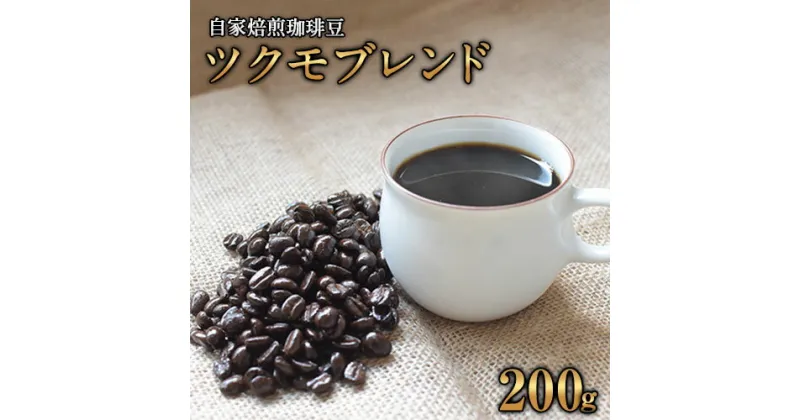 自家焙煎珈琲豆

ツクモブレンド

200g